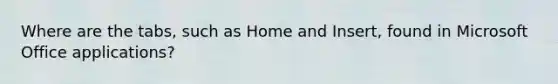 Where are the tabs, such as Home and Insert, found in Microsoft Office applications?